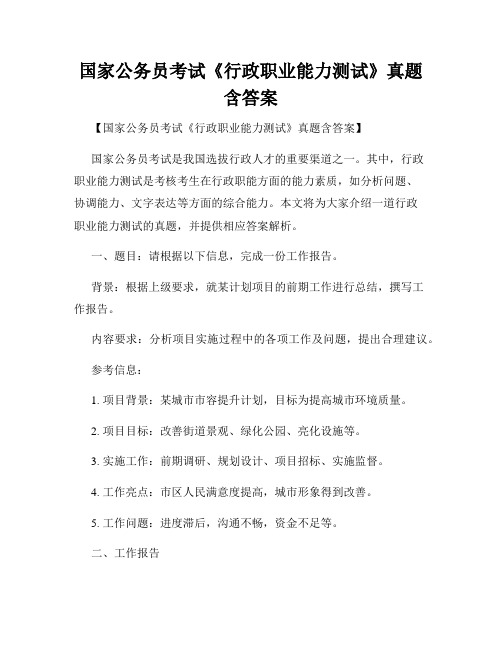 国家公务员考试《行政职业能力测试》真题含答案

【国家公务员考试《行政职业能力测试》真题含答案】

国家公务员考试是我国选拔行政人才的重要渠道之一。其中，行政职业能力测试是考核考生在行政职能方面的能力素质，如分析问题、协调能力、文字表达等方面的综合能力。本文将为大家介绍一道行政职业能力测试的真题，并提供相应答案解析。

一、题目：请根据以下信息，完成一份工作报告。

背景：根据上级要求，就某计划项目的前期工作进行总结，撰写工作报告。

内容要求：分析项目实施过程中的各项工作及问题，提出合理建议。

参考信息：

1. 项目背景：某城市市容提升计划，目标为提高城市环境质量。

2. 项目目标：改善街道景观、绿化公园、亮化设施等。

3. 实施工作：前期调研、规划设计、项目招标、实施监督。

4. 工作亮点：市区人民满意度提高，城市形象得到改善。

5. 工作问题：进度滞后，沟通不畅，资金不足等。

二、工作报告